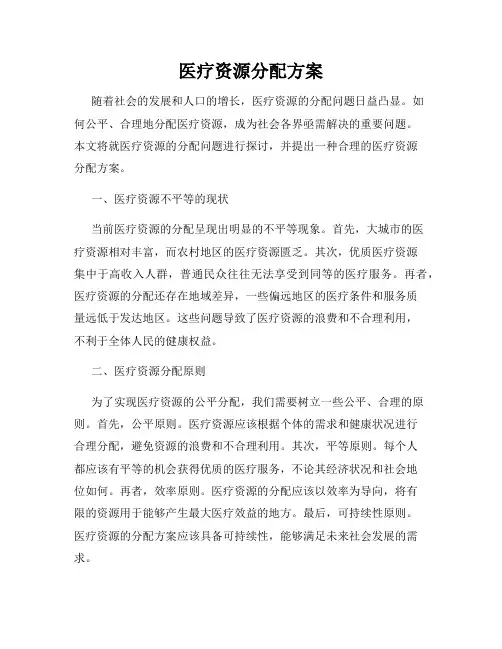 医疗资源分配方案

随着社会的发展和人口的增长，医疗资源的分配问题日益凸显。如何公平、合理地分配医疗资源，成为社会各界亟需解决的重要问题。本文将就医疗资源的分配问题进行探讨，并提出一种合理的医疗资源分配方案。

一、医疗资源不平等的现状

当前医疗资源的分配呈现出明显的不平等现象。首先，大城市的医疗资源相对丰富，而农村地区的医疗资源匮乏。其次，优质医疗资源集中于高收入人群，普通民众往往无法享受到同等的医疗服务。再者，医疗资源的分配还存在地域差异，一些偏远地区的医疗条件和服务质量远低于发达地区。这些问题导致了医疗资源的浪费和不合理利用，不利于全体人民的健康权益。

二、医疗资源分配原则

为了实现医疗资源的公平分配，我们需要树立一些公平、合理的原则。首先，公平原则。医疗资源应该根据个体的需求和健康状况进行合理分配，避免资源的浪费和不合理利用。其次，平等原则。每个人都应该有平等的机会获得优质的医疗服务，不论其经济状况和社会地位如何。再者，效率原则。医疗资源的分配应该以效率为导向，将有限的资源用于能够产生最大医疗效益的地方。最后，可持续性原则。医疗资源的分配方案应该具备可持续性，能够满足未来社会发展的需求。